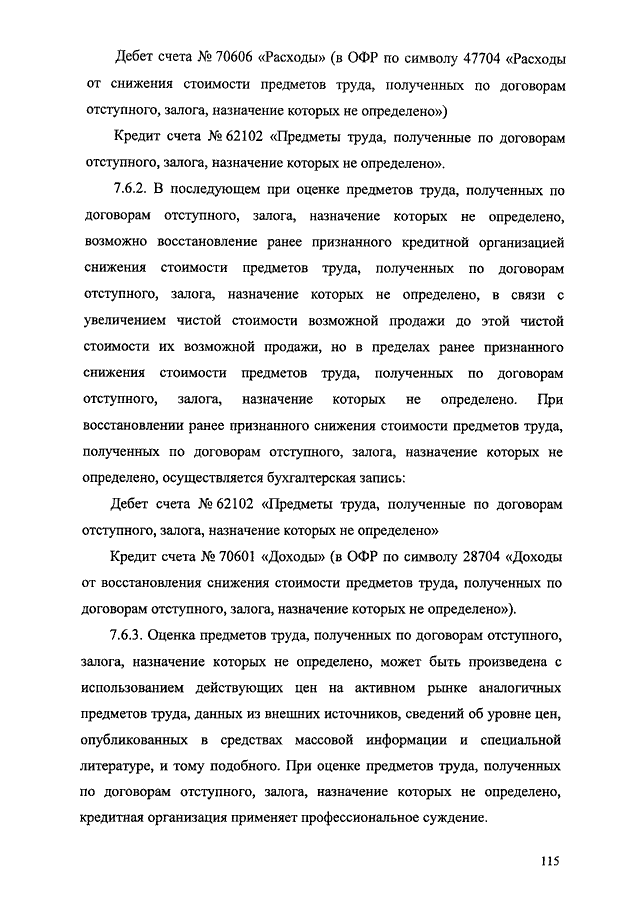 Дебет счета № 70606 «Расходы» (в ОФР по символу 47704 «Расходы от снижения стоимости предметов труда, полученных по договорам отступного, залога, назначение которых не определено»)

Кредит счета № 62102 «Предметы труда, полученные по договорам отступного, залога, назначение которых не определено».

7.6.2. В последующем при оценке предметов труда, полученных по договорам отступного, залога, назначение которых не определено, возможно восстановление ранее признанного кредитной организацией снижения стоимости предметов труда, полученных по договорам отступного, залога, назначение которых не определено, в связи с увеличением чистой стоимости возможной продажи до этой чистой стоимости их возможной продажи, но в пределах ранее признанного снижения стоимости предметов труда, полученных по договорам отступного, залога, назначение которых не определено. При восстановлении ранее признанного снижения стоимости предметов труда, полученных по договорам отступного, залога, назначение которых не определено, осуществляется бухгалтерская запись:

Дебет счета № 62102 «Предметы труда, полученные по договорам отступного, залога, назначение которых не определено»

Кредит счета № 70601 «Доходы» (в ОФР по символу 28704 «Доходы от восстановления снижения стоимости предметов труда, полученных по договорам отступного, залога, назначение которых не определено»).

7.6.3. Оценка предметов труда, полученных по договорам отступного, залога, назначение которых не определено, может быть произведена с использованием действующих цен на активном рынке аналогичных предметов труда, данных из внешних источников, сведений об уровне цен, опубликованных в средствах массовой информации и специальной литературе, и тому подобного. При оценке предметов труда, полученных по договорам отступного, залога, назначение которых не определено, кредитная организация применяет профессиональное суждение.

115